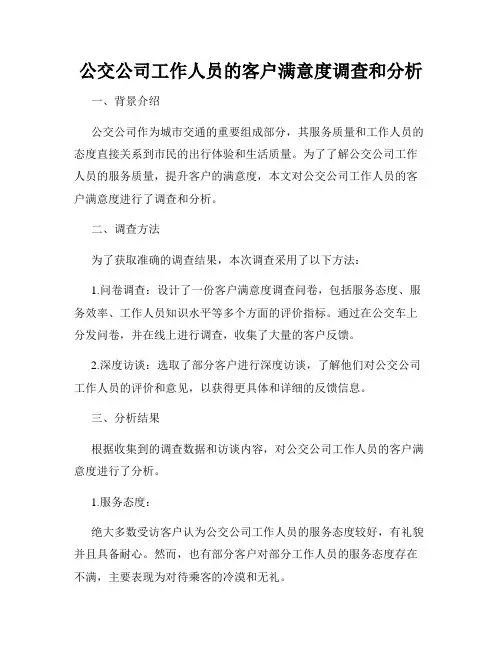 公交公司工作人员的客户满意度调查和分析

一、背景介绍

公交公司作为城市交通的重要组成部分，其服务质量和工作人员的态度直接关系到市民的出行体验和生活质量。为了了解公交公司工作人员的服务质量，提升客户的满意度，本文对公交公司工作人员的客户满意度进行了调查和分析。

二、调查方法

为了获取准确的调查结果，本次调查采用了以下方法：

1.问卷调查：设计了一份客户满意度调查问卷，包括服务态度、服务效率、工作人员知识水平等多个方面的评价指标。通过在公交车上分发问卷，并在线上进行调查，收集了大量的客户反馈。

2.深度访谈：选取了部分客户进行深度访谈，了解他们对公交公司工作人员的评价和意见，以获得更具体和详细的反馈信息。

三、分析结果

根据收集到的调查数据和访谈内容，对公交公司工作人员的客户满意度进行了分析。

1.服务态度：

绝大多数受访客户认为公交公司工作人员的服务态度较好，有礼貌并且具备耐心。然而，也有部分客户对部分工作人员的服务态度存在不满，主要表现为对待乘客的冷漠和无礼。